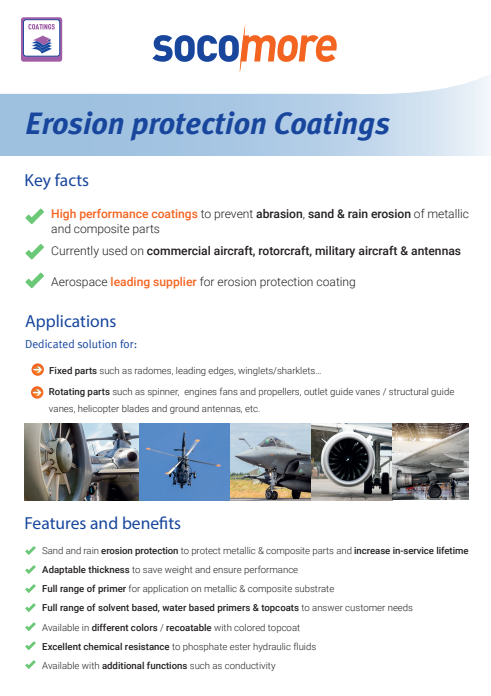 COATINGS

socomore

Erosion protection Coatings

Key facts

High performance coatings to prevent abrasion, sand & rain erosion of metallic and composite parts

Currently used on commercial aircraft, rotorcraft, military aircraft & antennas

Aerospace leading supplier for erosion protection coating

Applications

Dedicated solution for:

Fixed parts such as radomes, leading edges, winglets/sharklets...

Rotating parts such as spinner, engines fans and propellers, outlet guide vanes / structural guide vanes, helicopter blades and ground antennas, etc.

Features and benefits

Sand and rain erosion protection to protect metallic & composite parts and increase in-service lifetime

Adaptable thickness to save weight and ensure performance

Full range of primer for application on metallic & composite substrate

Full range of solvent based, water based primers & topcoats to answer customer needs

Available in different colors / recoatable with colored topcoat

Excellent chemical resistance to phosphate ester hydraulic fluids

Available with additional functions such as conductivity